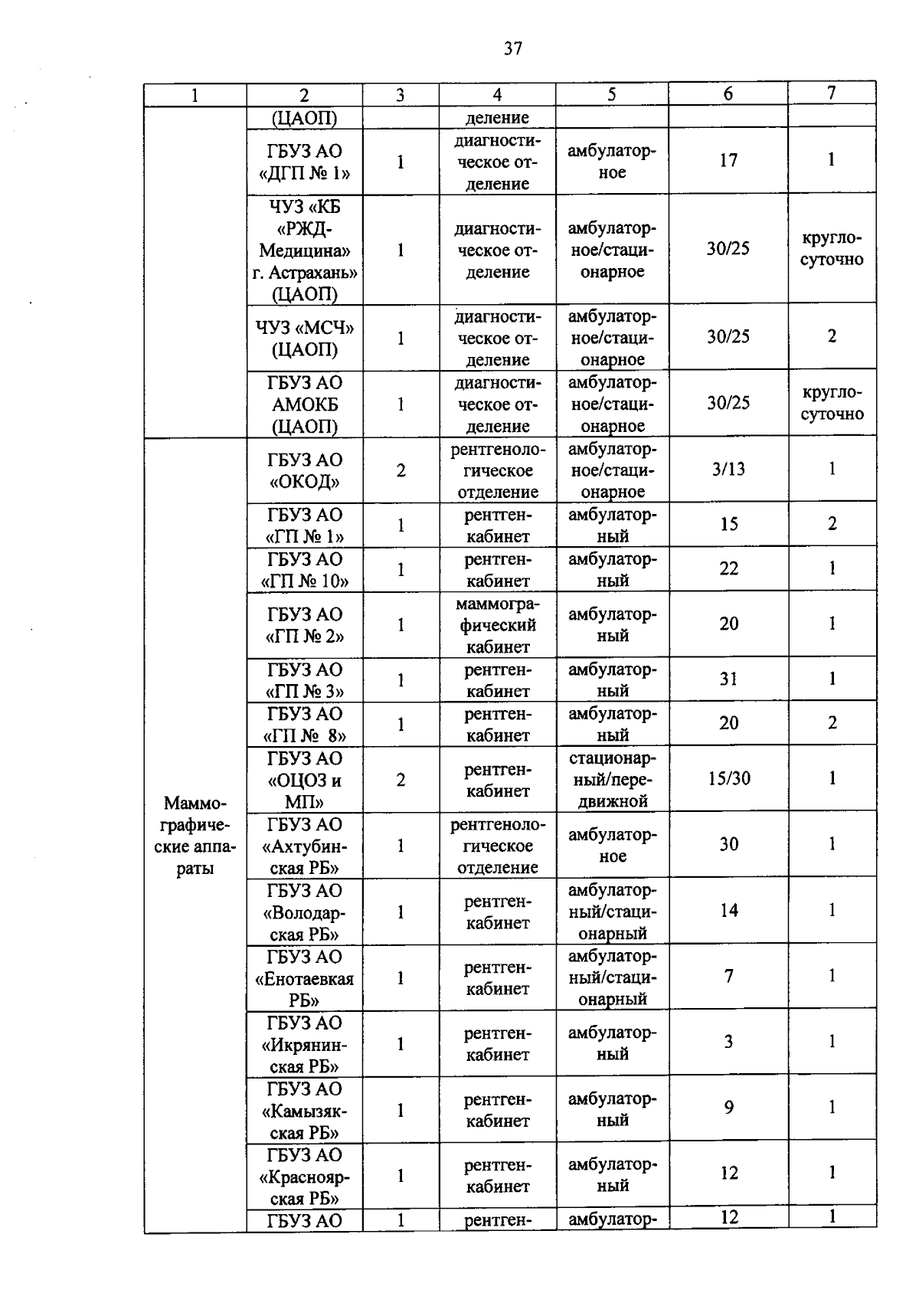 37

| 1 | 2 | 3 | 4 | 5 | 6 | 7 |
|---|---|---|---|---|---|---|
| | (ЦАОП) | | деление | | | |
| | ГБУЗ АО «ДГП № 1» | 1 | диагностическое отделение | амбулаторное | 17 | 1 |
| | ЧУЗ «КБ «РЖД-Медицина» г. Астрахань» (ЦАОП) | 1 | диагностическое отделение | амбулаторное/стационарное | 30/25 | круглосуточно |
| | ЧУЗ «МСЧ» (ЦАОП) | 1 | диагностическое отделение | амбулаторное/стационарное | 30/25 | 2 |
| | ГБУЗ АО АМОКБ (ЦАОП) | 1 | диагностическое отделение | амбулаторное/стационарное | 30/25 | круглосуточно |
| Маммографические аппараты | ГБУЗ АО «ОКОД» | 2 | рентгенологическое отделение | амбулаторное/стационарное | 3/13 | 1 |
| | ГБУЗ АО «ГП № 1» | 1 | рентген-кабинет | амбулаторный | 15 | 2 |
| | ГБУЗ АО «ГП № 10» | 1 | рентген-кабинет | амбулаторный | 22 | 1 |
| | ГБУЗ АО «ГП № 2» | 1 | маммографический кабинет | амбулаторный | 20 | 1 |
| | ГБУЗ АО «ГП № 3» | 1 | рентген-кабинет | амбулаторный | 31 | 1 |
| | ГБУЗ АО «ГП № 8» | 1 | рентген-кабинет | амбулаторный | 20 | 2 |
| | ГБУЗ АО «ОЦОЗ и МП» | 2 | рентген-кабинет | стационарный/передвижной | 15/30 | 1 |
| | ГБУЗ АО «Ахтубинская РБ» | 1 | рентгенологическое отделение | амбулаторное | 30 | 1 |
| | ГБУЗ АО «Володарская РБ» | 1 | рентген-кабинет | амбулаторный/стационарный | 14 | 1 |
| | ГБУЗ АО «Енотаевкая РБ» | 1 | рентген-кабинет | амбулаторный/стационарный | 7 | 1 |
| | ГБУЗ АО «Икрянинская РБ» | 1 | рентген-кабинет | амбулаторный | 3 | 1 |
| | ГБУЗ АО «Камызякская РБ» | 1 | рентген-кабинет | амбулаторный | 9 | 1 |
| | ГБУЗ АО «Красноярская РБ» | 1 | рентген-кабинет | амбулаторный | 12 | 1 |
| | ГБУЗ АО | 1 | рентген- | амбулатор- | 12 | 1 |